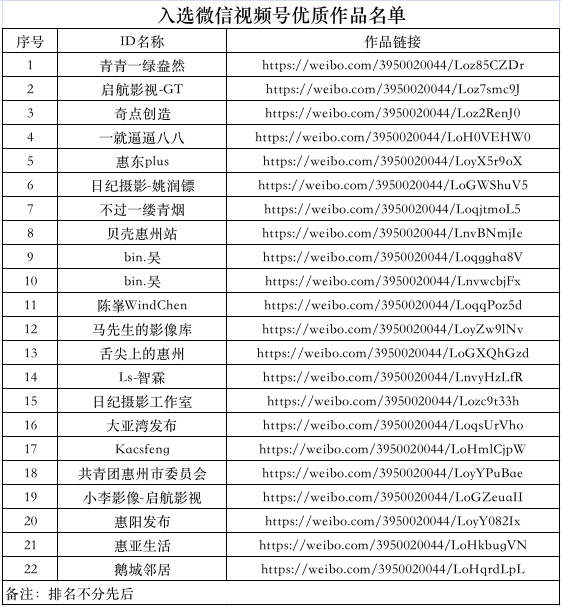 入选微信视频号优质作品名单

| 序号 | ID名称 | 作品链接 |
|---|---|---|
| 1 | 青青一绿盎然 | https://weibo.com/3950020044/Loz85CZDr |
| 2 | 启航影视-GT | https://weibo.com/3950020044/Loz7smc9J |
| 3 | 奇点创造 | https://weibo.com/3950020044/Loz2RenJ0 |
| 4 | 一就逼逼八八 | https://weibo.com/3950020044/LoH0VEHW0 |
| 5 | 惠东plus | https://weibo.com/3950020044/LoyX5r9oX |
| 6 | 日纪摄影-姚润镖 | https://weibo.com/3950020044/LoGWShuV5 |
| 7 | 不过一缕青烟 | https://weibo.com/3950020044/LoqjtmoL5 |
| 8 | 贝壳惠州站 | https://weibo.com/3950020044/LnvBNmjIe |
| 9 | bin.吴 | https://weibo.com/3950020044/Loqggha8V |
| 10 | bin.吴 | https://weibo.com/3950020044/LnvwcbjFx |
| 11 | 陈峯WindChen | https://weibo.com/3950020044/LoqqPoz5d |
| 12 | 马先生的影像库 | https://weibo.com/3950020044/LoyZw9lNv |
| 13 | 舌尖上的惠州 | https://weibo.com/3950020044/LoGXQhGzd |
| 14 | Ls-智霖 | https://weibo.com/3950020044/LnvyHzLfR |
| 15 | 日纪摄影工作室 | https://weibo.com/3950020044/Lozc9t33h |
| 16 | 大亚湾发布 | https://weibo.com/3950020044/LoqsUrVho |
| 17 | Kacsfeng | https://weibo.com/3950020044/LoHmlCjpW |
| 18 | 共青团惠州市委员会 | https://weibo.com/3950020044/LoyYPuBae |
| 19 | 小李影像-启航影视 | https://weibo.com/3950020044/LoGZeuaII |
| 20 | 惠阳发布 | https://weibo.com/3950020044/LoyY082Ix |
| 21 | 惠亚生活 | https://weibo.com/3950020044/LoHkbugVN |
| 22 | 鹅城邻居 | https://weibo.com/3950020044/LoHqrdLpL |

备注：排名不分先后